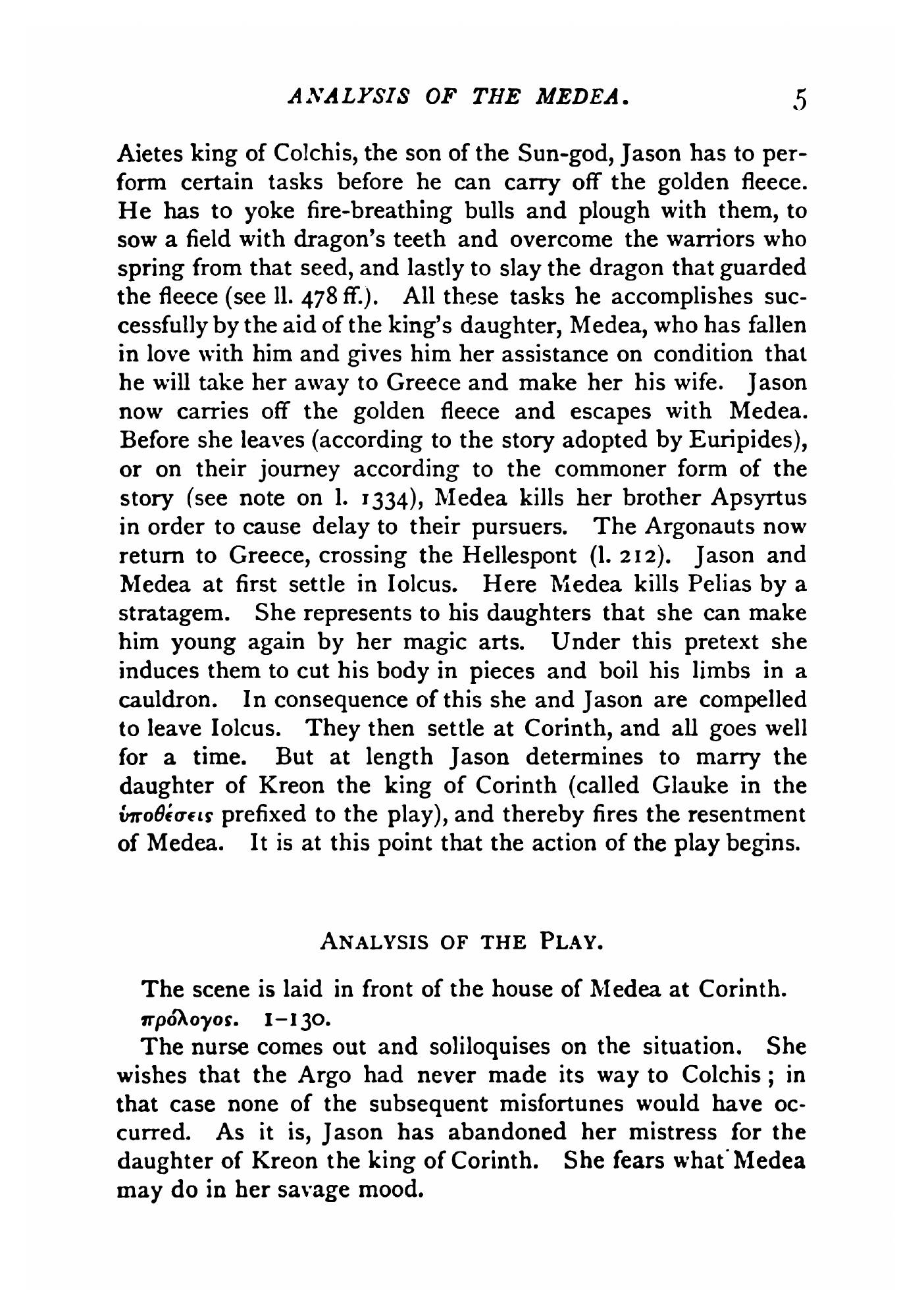 ANALYSIS OF THE MEDEA. 5

Aietes king of Colchis, the son of the Sun-god, Jason has to perform certain tasks before he can carry off the golden fleece. He has to yoke fire-breathing bulls and plough with them, to sow a field with dragon's teeth and overcome the warriors who spring from that seed, and lastly to slay the dragon that guarded the fleece (see ll. 478 ff.). All these tasks he accomplishes successfully by the aid of the king's daughter, Medea, who has fallen in love with him and gives him her assistance on condition that he will take her away to Greece and make her his wife. Jason now carries off the golden fleece and escapes with Medea. Before she leaves (according to the story adopted by Euripides), or on their journey according to the commoner form of the story (see note on l. 1334), Medea kills her brother Apsyrtus in order to cause delay to their pursuers. The Argonauts now return to Greece, crossing the Hellespont (l. 212). Jason and Medea at first settle in Iolcus. Here Medea kills Pelias by a stratagem. She represents to his daughters that she can make him young again by her magic arts. Under this pretext she induces them to cut his body in pieces and boil his limbs in a cauldron. In consequence of this she and Jason are compelled to leave Iolcus. They then settle at Corinth, and all goes well for a time. But at length Jason determines to marry the daughter of Kreon the king of Corinth (called Glauke in the ὑποθέσεις prefixed to the play), and thereby fires the resentment of Medea. It is at this point that the action of the play begins.

ANALYSIS OF THE PLAY.

The scene is laid in front of the house of Medea at Corinth.

πρόλογος. 1–130.

The nurse comes out and soliloquises on the situation. She wishes that the Argo had never made its way to Colchis; in that case none of the subsequent misfortunes would have occurred. As it is, Jason has abandoned her mistress for the daughter of Kreon the king of Corinth. She fears what Medea may do in her savage mood.